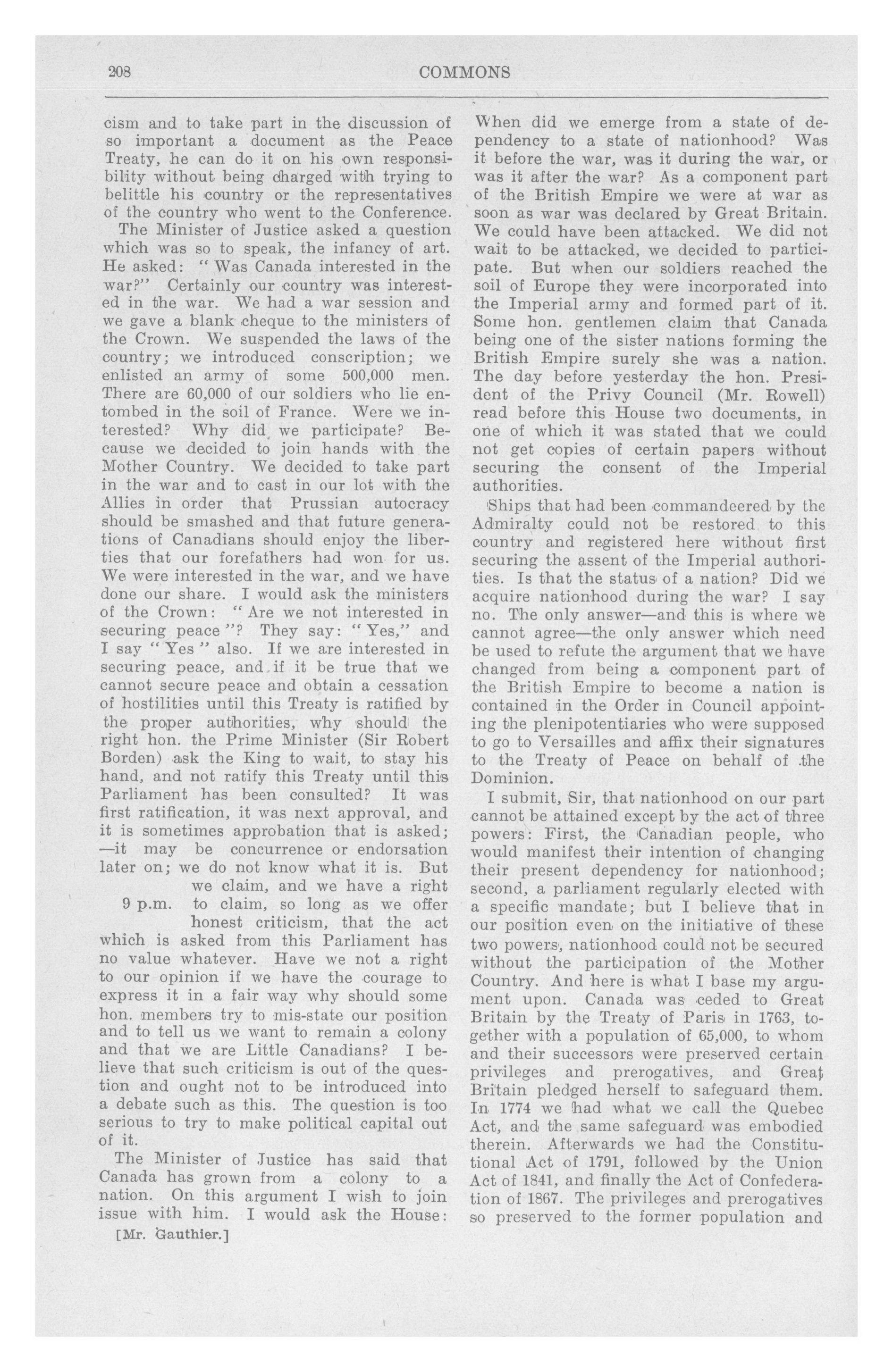 208

COMMONS

cism and to take part in the discussion of so important a document as the Peace Treaty, he can do it on his own responsibility without being charged with trying to belittle his country or the representatives of the country who went to the Conference.

The Minister of Justice asked a question which was so to speak, the infancy of art. He asked: "Was Canada interested in the war?" Certainly our country was interested in the war. We had a war session and we gave a blank cheque to the ministers of the Crown. We suspended the laws of the country; we introduced conscription; we enlisted an army of some 500,000 men. There are 60,000 of our soldiers who lie entombed in the soil of France. Were we interested? Why did we participate? Because we decided to join hands with the Mother Country. We decided to take part in the war and to cast in our lot with the Allies in order that Prussian autocracy should be smashed and that future generations of Canadians should enjoy the liberties that our forefathers had won for us. We were interested in the war, and we have done our share. I would ask the ministers of the Crown: "Are we not interested in securing peace"? They say: "Yes," and I say "Yes" also. If we are interested in securing peace, and if it be true that we cannot secure peace and obtain a cessation of hostilities until this Treaty is ratified by the proper authorities, why should the right hon. the Prime Minister (Sir Robert Borden) ask the King to wait, to stay his hand, and not ratify this Treaty until this Parliament has been consulted? It was first ratification, it was next approval, and it is sometimes approbation that is asked; —it may be concurrence or endorsation later on; we do not know what it is. But we claim, and we have a right to claim, so long as we offer honest criticism, that the act which is asked from this Parliament has no value whatever. Have we not a right to our opinion if we have the courage to express it in a fair way why should some hon. members try to mis-state our position and to tell us we want to remain a colony and that we are Little Canadians? I believe that such criticism is out of the question and ought not to be introduced into a debate such as this. The question is too serious to try to make political capital out of it.

9 p.m.

The Minister of Justice has said that Canada has grown from a colony to a nation. On this argument I wish to join issue with him. I would ask the House:

[Mr. Gauthier.]

When did we emerge from a state of dependency to a state of nationhood? Was it before the war, was it during the war, or was it after the war? As a component part of the British Empire we were at war as soon as war was declared by Great Britain. We could have been attacked. We did not wait to be attacked, we decided to participate. But when our soldiers reached the soil of Europe they were incorporated into the Imperial army and formed part of it. Some hon. gentlemen claim that Canada being one of the sister nations forming the British Empire surely she was a nation. The day before yesterday the hon. President of the Privy Council (Mr. Rowell) read before this House two documents, in one of which it was stated that we could not get copies of certain papers without securing the consent of the Imperial authorities.

Ships that had been commandeered by the Admiralty could not be restored to this country and registered here without first securing the assent of the Imperial authorities. Is that the status of a nation? Did we acquire nationhood during the war? I say no. The only answer—and this is where we cannot agree—the only answer which need be used to refute the argument that we have changed from being a component part of the British Empire to become a nation is contained in the Order in Council appointing the plenipotentiaries who were supposed to go to Versailles and affix their signatures to the Treaty of Peace on behalf of the Dominion.

I submit, Sir, that nationhood on our part cannot be attained except by the act of three powers: First, the Canadian people, who would manifest their intention of changing their present dependency for nationhood; second, a parliament regularly elected with a specific mandate; but I believe that in our position even on the initiative of these two powers, nationhood could not be secured without the participation of the Mother Country. And here is what I base my argument upon. Canada was ceded to Great Britain by the Treaty of Paris in 1763, together with a population of 65,000, to whom and their successors were preserved certain privileges and prerogatives, and Great Britain pledged herself to safeguard them. In 1774 we had what we call the Quebec Act, and the same safeguard was embodied therein. Afterwards we had the Constitutional Act of 1791, followed by the Union Act of 1841, and finally the Act of Confederation of 1867. The privileges and prerogatives so preserved to the former population and